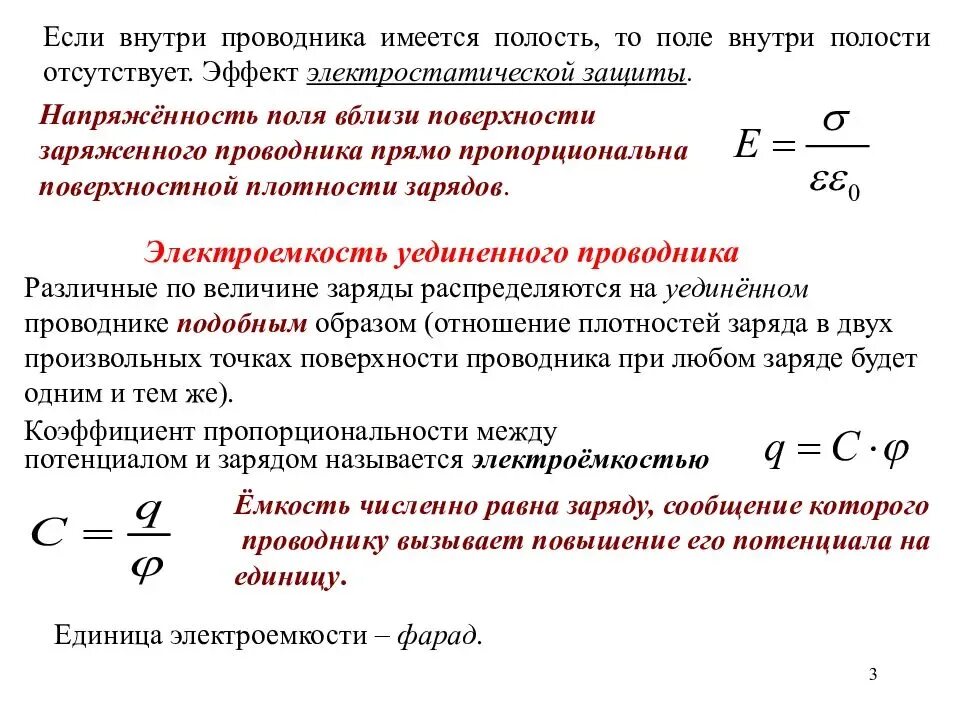 Если внутри проводника имеется полость, то поле внутри полости отсутствует. Эффект электростатической защиты.

Напряжённость поля вблизи поверхности заряженного проводника прямо пропорциональна поверхностной плотности зарядов.

$E = \frac{\sigma}{\varepsilon\varepsilon_0}$

Электроемкость уединенного проводника

Различные по величине заряды распределяются на уединённом проводнике подобным образом (отношение плотностей заряда в двух произвольных точках поверхности проводника при любом заряде будет одним и тем же).

Коэффициент пропорциональности между потенциалом и зарядом называется электроёмкостью

$q = C \cdot \varphi$

$C = \frac{q}{\varphi}$

Ёмкость численно равна заряду, сообщение которого проводнику вызывает повышение его потенциала на единицу.

Единица электроемкости – фарад.

3